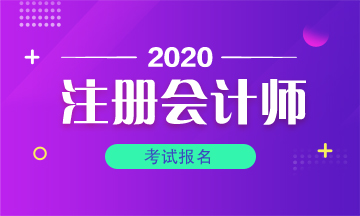 2020

注册会计师

考试报名